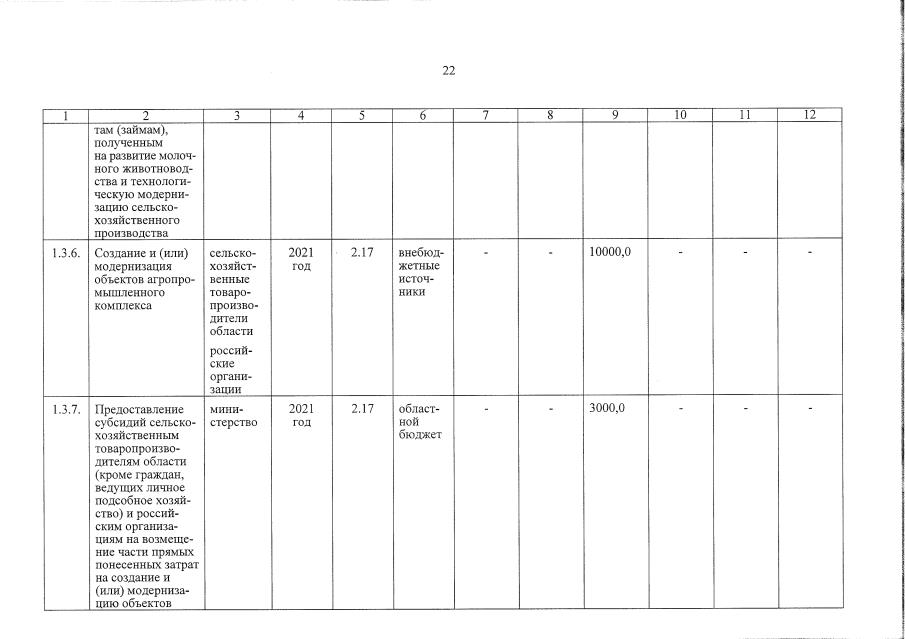 22

| 1 | 2 | 3 | 4 | 5 | 6 | 7 | 8 | 9 | 10 | 11 | 12 |
|---|---|---|---|---|---|---|---|---|---|---|---|
| | там (займам), полученным на развитие молочного животноводства и технологическую модернизацию сельскохозяйственного производства | | | | | | | | | | |
| 1.3.6. | Создание и (или) модернизация объектов агропромышленного комплекса | сельскохозяйственные товаропроизводители области российские организации | 2021 год | 2.17 | внебюджетные источники | - | - | 10000,0 | - | - | - |
| 1.3.7. | Предоставление субсидий сельскохозяйственным товаропроизводителям области (кроме граждан, ведущих личное подсобное хозяйство) и российским организациям на возмещение части прямых понесенных затрат на создание и (или) модернизацию объектов | министерство | 2021 год | 2.17 | областной бюджет | - | - | 3000,0 | - | - | - |